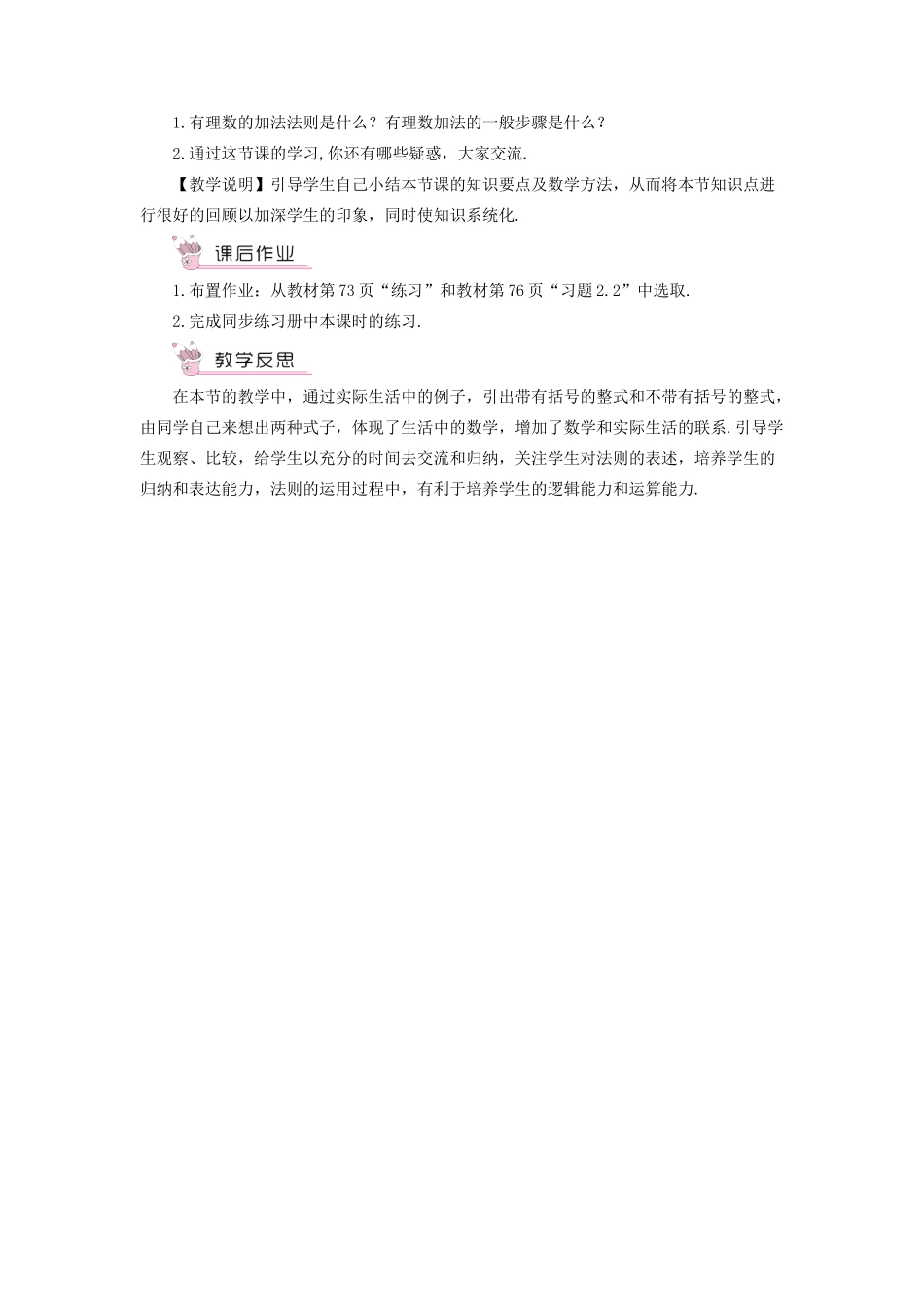 1.有理数的加法法则是什么？有理数加法的一般步骤是什么？

2.通过这节课的学习,你还有哪些疑惑，大家交流.

【教学说明】引导学生自己小结本节课的知识要点及数学方法，从而将本节知识点进行很好的回顾以加深学生的印象，同时使知识系统化.

课后作业

1.布置作业：从教材第73页“练习”和教材第76页“习题2.2”中选取.

2.完成同步练习册中本课时的练习.

教学反思

在本节的教学中，通过实际生活中的例子，引出带有括号的整式和不带有括号的整式，由同学自己来想出两种式子，体现了生活中的数学，增加了数学和实际生活的联系.引导学生观察、比较，给学生以充分的时间去交流和归纳，关注学生对法则的表述，培养学生的归纳和表达能力，法则的运用过程中，有利于培养学生的逻辑能力和运算能力.